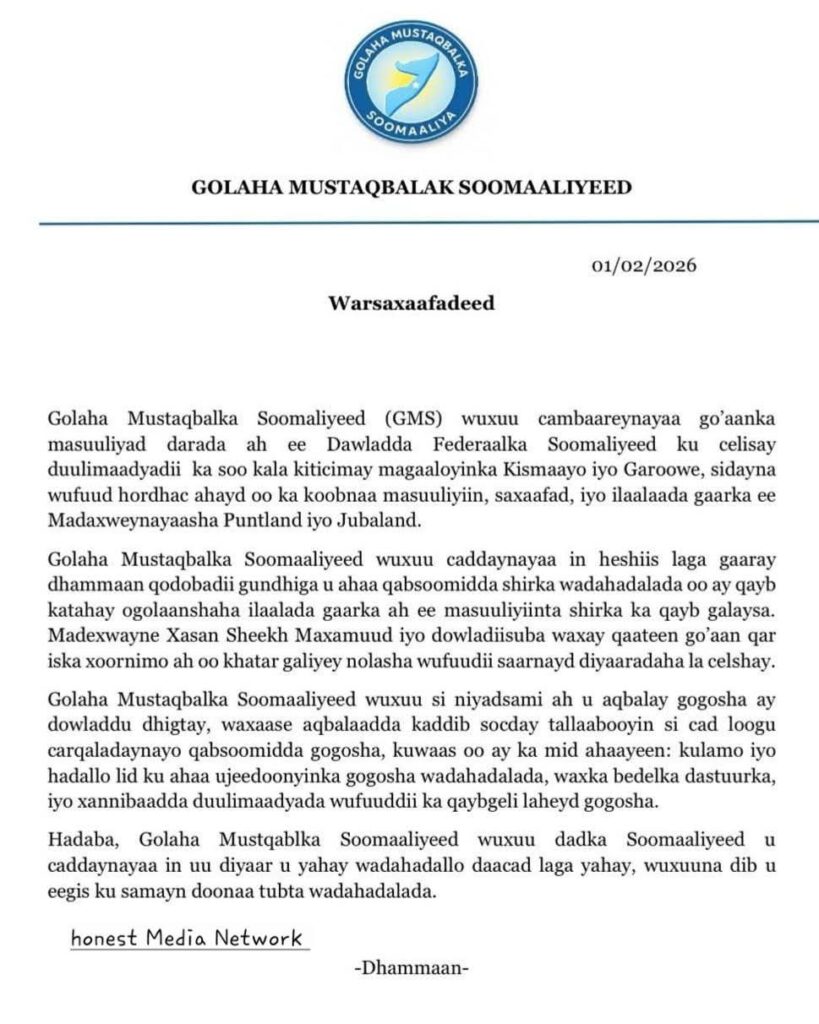 GOLAHA MUSTAQBALKA SOOMAALIYA

GOLAHA MUSTAQBALAK SOOMAALIYEED

01/02/2026

Warsaxaafadeed

Golaha Mustaqbalka Soomaliyeed (GMS) wuxuu cambaareynayaa go'aanka masuuliyad darada ah ee Dawladda Federaalka Soomaliyeed ku celisay duulimaadyadii ka soo kala kiticimay magaaloyinka Kismaayo iyo Garoowe, sidayna wufuud hordhac ahayd oo ka koobnaa masuuliyiin, saxaafad, iyo ilaalaada gaarka ee Madaxweynayaasha Puntland iyo Jubaland.

Golaha Mustaqbalka Soomaaliyeed wuxuu caddaynayaa in heshiis laga gaaray dhammaan qodobadii gundhiga u ahaa qabsoomidda shirka wadahadalada oo ay qayb katahay ogolaanshaha ilaalada gaarka ah ee masuuliyiinta shirka ka qayb galaysa. Madexwayne Xasan Sheekh Maxamuud iyo dowladiisuba waxay qaateen go'aan qar iska xoornimo ah oo khatar galiyey nolasha wufuudii saarnayd diyaaradaha la celshay.

Golaha Mustaqbalka Soomaaliyeed wuxuu si niyadsami ah u aqbalay gogosha ay dowladdu dhigtay, waxaase aqbalaadda kaddib socday tallaabooyin si cad loogu carqaladaynayo qabsoomidda gogosha, kuwaas oo ay ka mid ahaayeen: kulamo iyo hadallo lid ku ahaa ujeedoonyinka gogosha wadahadalada, waxka bedelka dastuurka, iyo xannibaadda duulimaadyada wufuuddii ka qaybgeli laheyd gogosha.

Hadaba, Golaha Mustqablka Soomaaliyeed wuxuu dadka Soomaaliyeed u caddaynayaa in uu diyaar u yahay wadahadallo daacad laga yahay, wuxuuna dib u eegis ku samayn doonaa tubta wadahadalada.

honest Media Network

-Dhammaan-